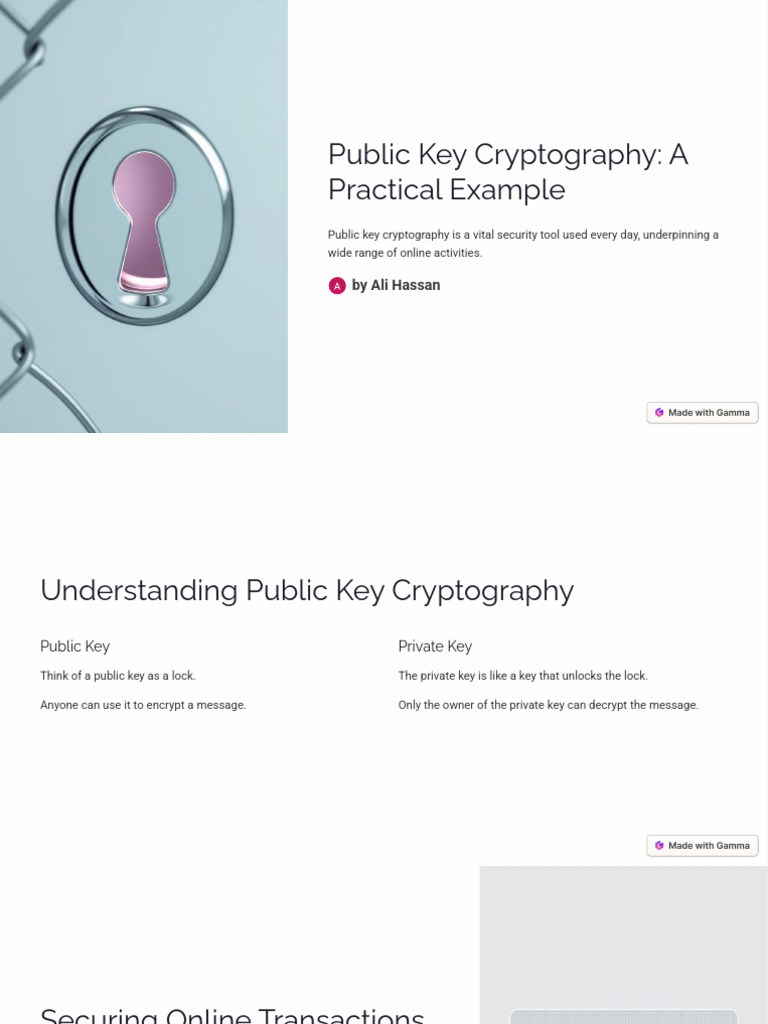 Public Key Cryptography: A Practical Example

Public key cryptography is a vital security tool used every day, underpinning a wide range of online activities.

A by Ali Hassan

Made with Gamma

Understanding Public Key Cryptography

Public Key

Think of a public key as a lock.

Anyone can use it to encrypt a message.

Private Key

The private key is like a key that unlocks the lock.

Only the owner of the private key can decrypt the message.

Made with Gamma

Securing Online Transactions